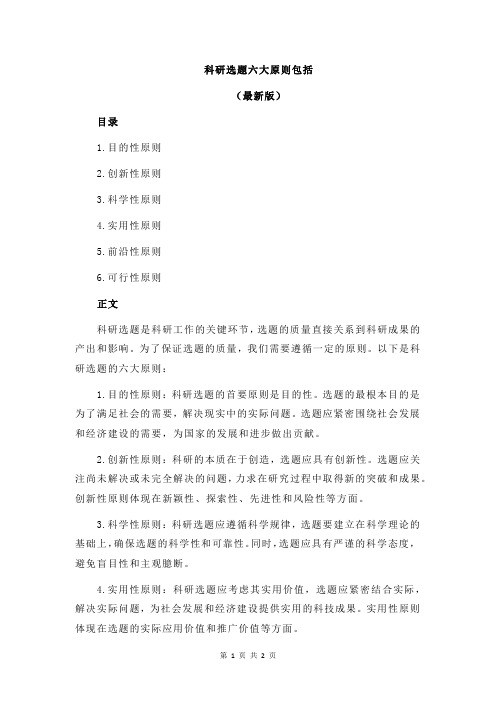 科研选题六大原则包括

（最新版）

目录

1.目的性原则

2.创新性原则

3.科学性原则

4.实用性原则

5.前沿性原则

6.可行性原则

正文

科研选题是科研工作的关键环节，选题的质量直接关系到科研成果的产出和影响。为了保证选题的质量，我们需要遵循一定的原则。以下是科研选题的六大原则：

1.目的性原则：科研选题的首要原则是目的性。选题的最根本目的是为了满足社会的需要，解决现实中的实际问题。选题应紧密围绕社会发展和经济建设的需要，为国家的发展和进步做出贡献。

2.创新性原则：科研的本质在于创造，选题应具有创新性。选题应关注尚未解决或未完全解决的问题，力求在研究过程中取得新的突破和成果。创新性原则体现在新颖性、探索性、先进性和风险性等方面。

3.科学性原则：科研选题应遵循科学规律，选题要建立在科学理论的基础上，确保选题的科学性和可靠性。同时，选题应具有严谨的科学态度，避免盲目性和主观臆断。

4.实用性原则：科研选题应考虑其实用价值，选题应紧密结合实际，解决实际问题，为社会发展和经济建设提供实用的科技成果。实用性原则体现在选题的实际应用价值和推广价值等方面。

第 1 页 共 2 页